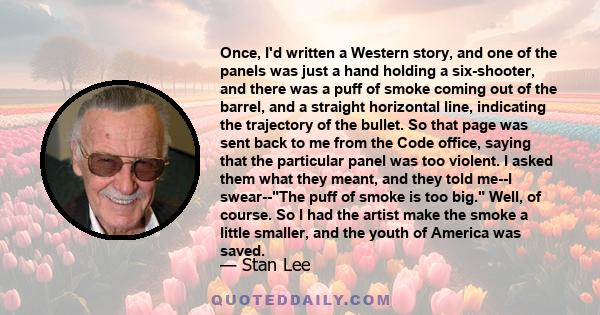 Once, I'd written a Western story, and one of the panels was just a hand holding a six-shooter, and there was a puff of smoke coming out of the barrel, and a straight horizontal line, indicating the trajectory of the bullet. So that page was sent back to me from the Code office, saying that the particular panel was too violent. I asked them what they meant, and they told me--I swear--"The puff of smoke is too big." Well, of course. So I had the artist make the smoke a little smaller, and the youth of America was saved.

— Stan Lee

QUOTEDDAILY.COM